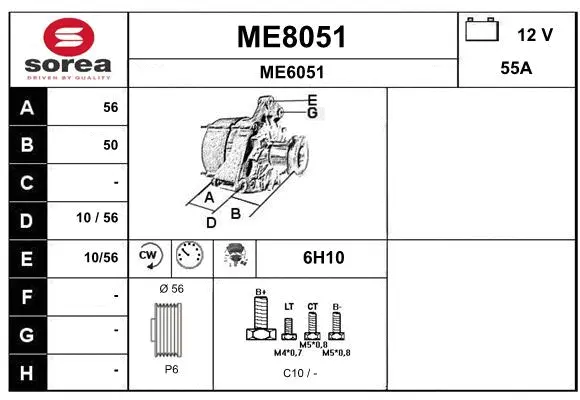 sorea
DRIVEN BY QUALITY

ME8051

ME6051

12 V

55A

| A | 56 |
|---|---|
| B | 50 |
| C | - |
| D | 10 / 56 |
| E | 10/56 |
| F | - |
| G | - |
| H | - |

E
G
A
B
D

CW

6H10

Ø 56

P6

B+
LT
CT
B-
M5*0,8
M4*0,7
M5*0,8

C10 / -